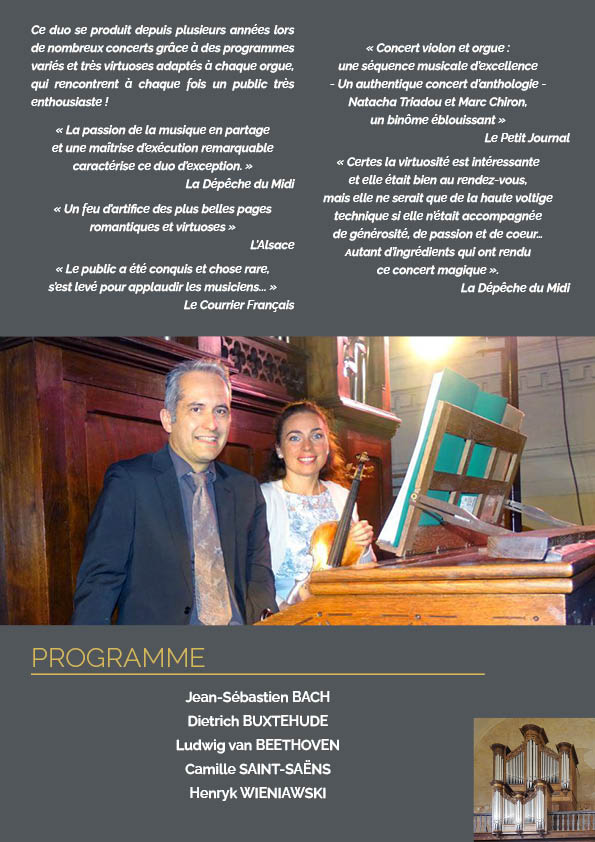 Ce duo se produit depuis plusieurs années lors de nombreux concerts grâce à des programmes variés et très virtuoses adaptés à chaque orgue, qui rencontrent à chaque fois un public très enthousiaste !

« La passion de la musique en partage et une maîtrise d'exécution remarquable caractérise ce duo d'exception. »
La Dépêche du Midi

« Un feu d'artifice des plus belles pages romantiques et virtuoses »
L'Alsace

« Le public a été conquis et chose rare, s'est levé pour applaudir les musiciens... »
Le Courrier Français

« Concert violon et orgue : une séquence musicale d'excellence - Un authentique concert d'anthologie - Natacha Triadou et Marc Chiron, un binôme éblouissant »
Le Petit Journal

« Certes la virtuosité est intéressante et elle était bien au rendez-vous, mais elle ne serait que de la haute voltige technique si elle n'était accompagnée de générosité, de passion et de coeur... Autant d'ingrédients qui ont rendu ce concert magique ».
La Dépêche du Midi

PROGRAMME

Jean-Sébastien BACH
Dietrich BUXTEHUDE
Ludwig van BEETHOVEN
Camille SAINT-SAËNS
Henryk WIENIAWSKI